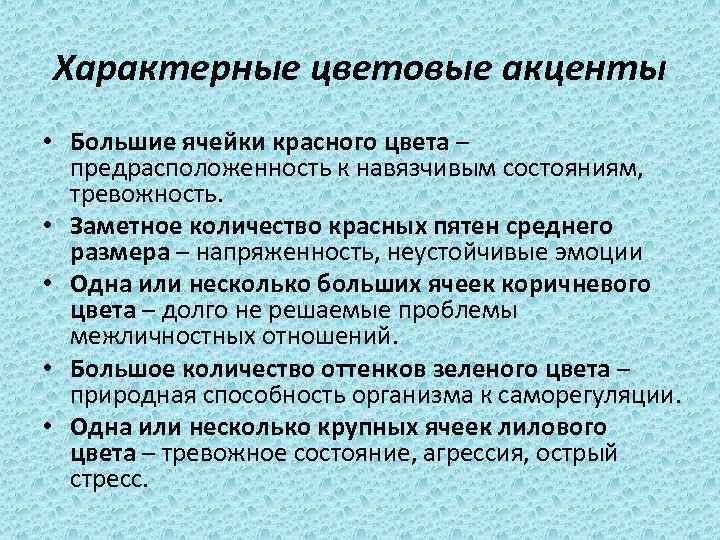 Характерные цветовые акценты

• Большие ячейки красного цвета – предрасположенность к навязчивым состояниям, тревожность.
• Заметное количество красных пятен среднего размера – напряженность, неустойчивые эмоции
• Одна или несколько больших ячеек коричневого цвета – долго не решаемые проблемы межличностных отношений.
• Большое количество оттенков зеленого цвета – природная способность организма к саморегуляции.
• Одна или несколько крупных ячеек лилового цвета – тревожное состояние, агрессия, острый стресс.